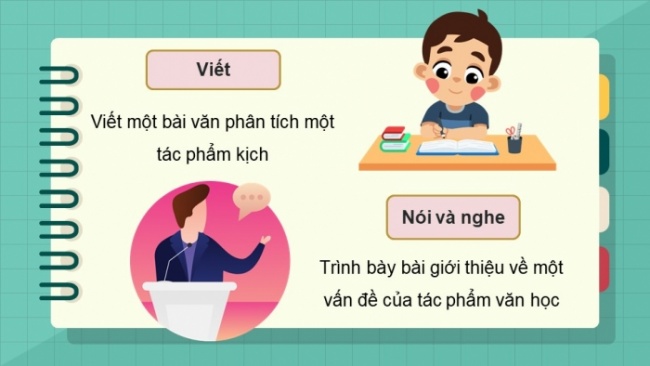 Viết

Viết một bài văn phân tích một tác phẩm kịch

Nói và nghe

Trình bày bài giới thiệu về một vấn đề của tác phẩm văn học